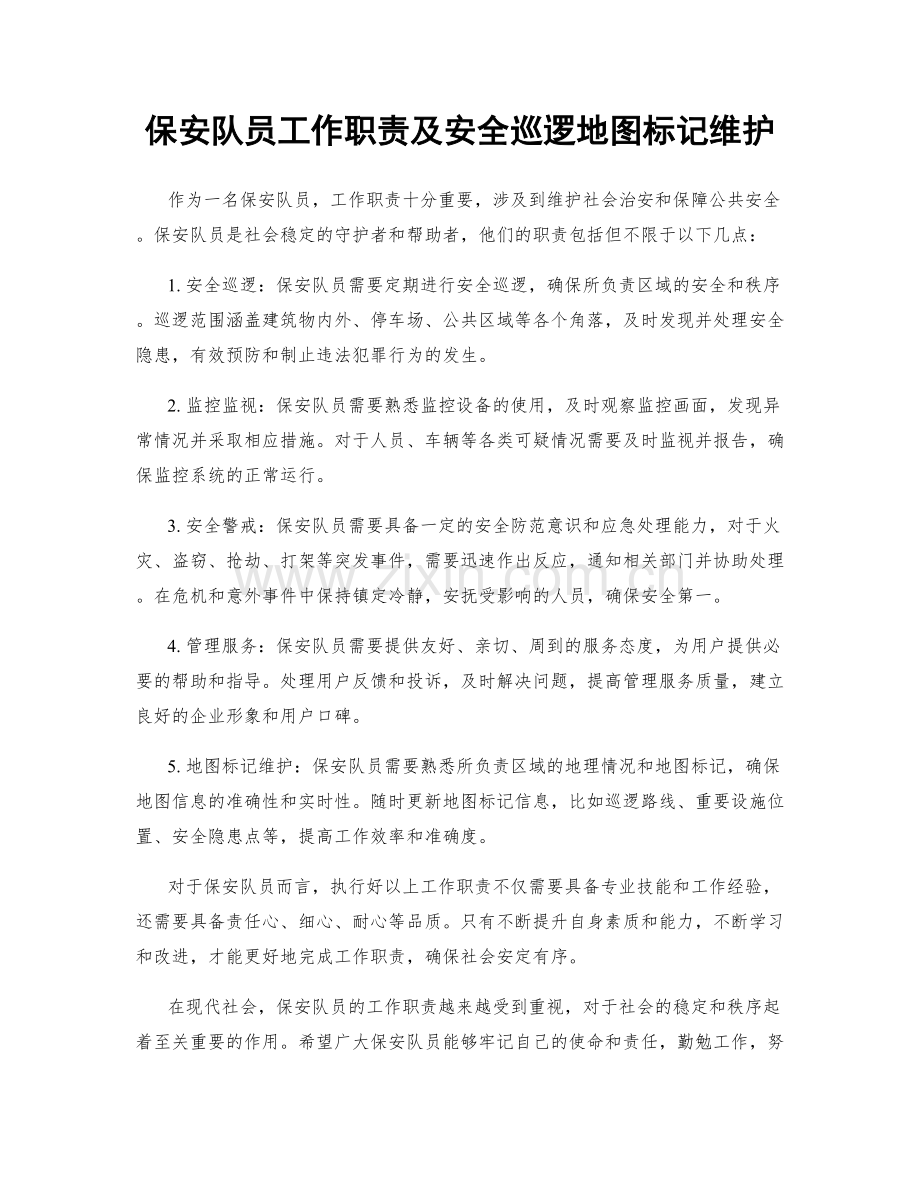 保安队员工作职责及安全巡逻地图标记维护

作为一名保安队员，工作职责十分重要，涉及到维护社会治安和保障公共安全。保安队员是社会稳定的守护者和帮助者，他们的职责包括但不限于以下几点：

1.安全巡逻：保安队员需要定期进行安全巡逻，确保所负责区域的安全和秩序。巡逻范围涵盖建筑物内外、停车场、公共区域等各个角落，及时发现并处理安全隐患，有效预防和制止违法犯罪行为的发生。

2.监控监视：保安队员需要熟悉监控设备的使用，及时观察监控画面，发现异常情况并采取相应措施。对于人员、车辆等各类可疑情况需要及时监视并报告，确保监控系统的正常运行。

3.安全警戒：保安队员需要具备一定的安全防范意识和应急处理能力，对于火灾、盗窃、抢劫、打架等突发事件，需要迅速作出反应，通知相关部门并协助处理。在危机和意外事件中保持镇定冷静，安抚受影响的人员，确保安全第一。

4.管理服务：保安队员需要提供友好、亲切、周到的服务态度，为用户提供必要的帮助和指导。处理用户反馈和投诉，及时解决问题，提高管理服务质量，建立良好的企业形象和用户口碑。

5.地图标记维护：保安队员需要熟悉所负责区域的地理情况和地图标记，确保地图信息的准确性和实时性。随时更新地图标记信息，比如巡逻路线、重要设施位置、安全隐患点等，提高工作效率和准确度。

对于保安队员而言，执行好以上工作职责不仅需要具备专业技能和工作经验，还需要具备责任心、细心、耐心等品质。只有不断提升自身素质和能力，不断学习和改进，才能更好地完成工作职责，确保社会安定有序。

在现代社会，保安队员的工作职责越来越受到重视，对于社会的稳定和秩序起着至关重要的作用。希望广大保安队员能够牢记自己的使命和责任，勤勉工作，努

www.zixin.com.cn